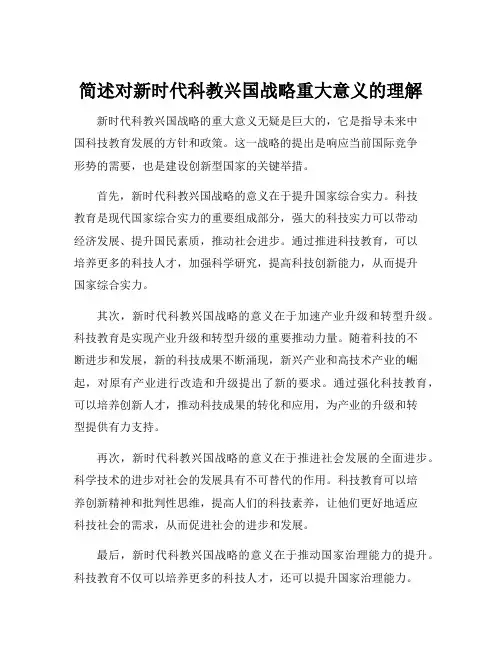 简述对新时代科教兴国战略重大意义的理解

新时代科教兴国战略的重大意义无疑是巨大的，它是指导未来中国科技教育发展的方针和政策。这一战略的提出是响应当前国际竞争形势的需要，也是建设创新型国家的关键举措。

首先，新时代科教兴国战略的意义在于提升国家综合实力。科技教育是现代国家综合实力的重要组成部分，强大的科技实力可以带动经济发展、提升国民素质，推动社会进步。通过推进科技教育，可以培养更多的科技人才，加强科学研究，提高科技创新能力，从而提升国家综合实力。

其次，新时代科教兴国战略的意义在于加速产业升级和转型升级。科技教育是实现产业升级和转型升级的重要推动力量。随着科技的不断进步和发展，新的科技成果不断涌现，新兴产业和高技术产业的崛起，对原有产业进行改造和升级提出了新的要求。通过强化科技教育，可以培养创新人才，推动科技成果的转化和应用，为产业的升级和转型提供有力支持。

再次，新时代科教兴国战略的意义在于推进社会发展的全面进步。科学技术的进步对社会的发展具有不可替代的作用。科技教育可以培养创新精神和批判性思维，提高人们的科技素养，让他们更好地适应科技社会的需求，从而促进社会的进步和发展。

最后，新时代科教兴国战略的意义在于推动国家治理能力的提升。科技教育不仅可以培养更多的科技人才，还可以提升国家治理能力。